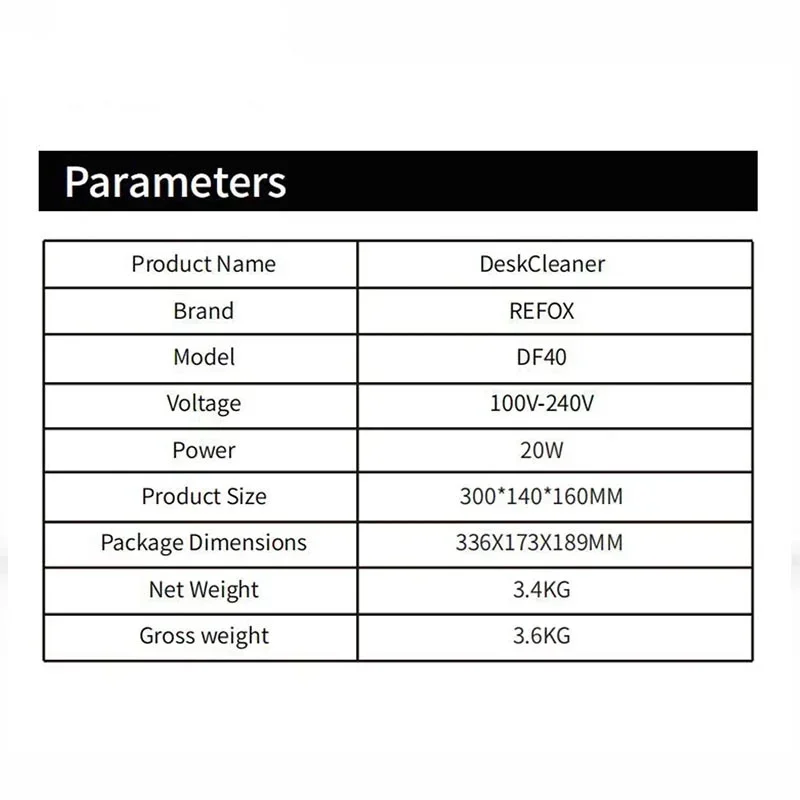 Parameters

| Product Name | DeskCleaner |
|---|---|
| Brand | REFOX |
| Model | DF40 |
| Voltage | 100V-240V |
| Power | 20W |
| Product Size | 300*140*160MM |
| Package Dimensions | 336X173X189MM |
| Net Weight | 3.4KG |
| Gross weight | 3.6KG |